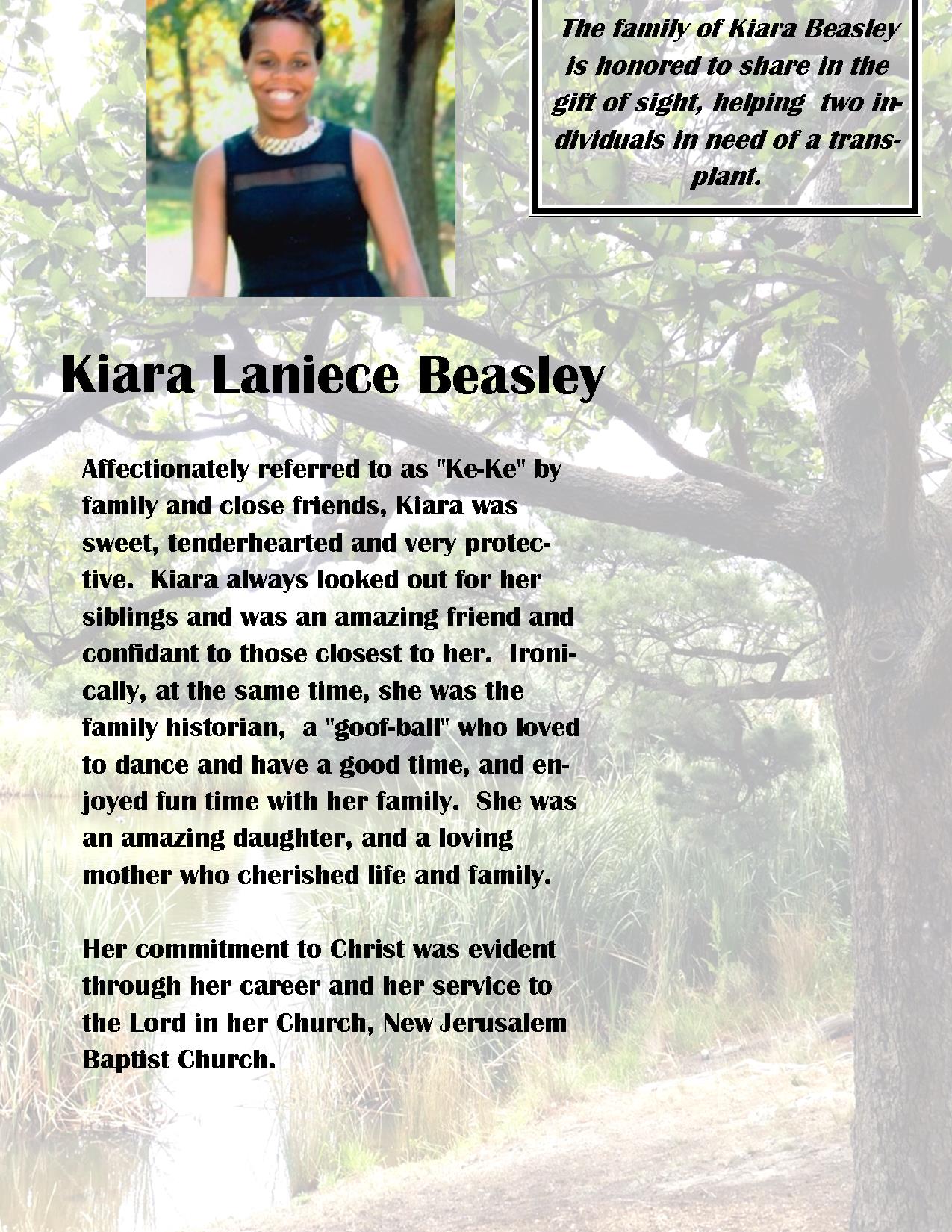 The family of Kiara Beasley is honored to share in the gift of sight, helping two individuals in need of a transplant.

Kiara Laniece Beasley

Affectionately referred to as "Ke-Ke" by family and close friends, Kiara was sweet, tenderhearted and very protective. Kiara always looked out for her siblings and was an amazing friend and confidant to those closest to her. Ironically, at the same time, she was the family historian, a "goof-ball" who loved to dance and have a good time, and enjoyed fun time with her family. She was an amazing daughter, and a loving mother who cherished life and family.

Her commitment to Christ was evident through her career and her service to the Lord in her Church, New Jerusalem Baptist Church.